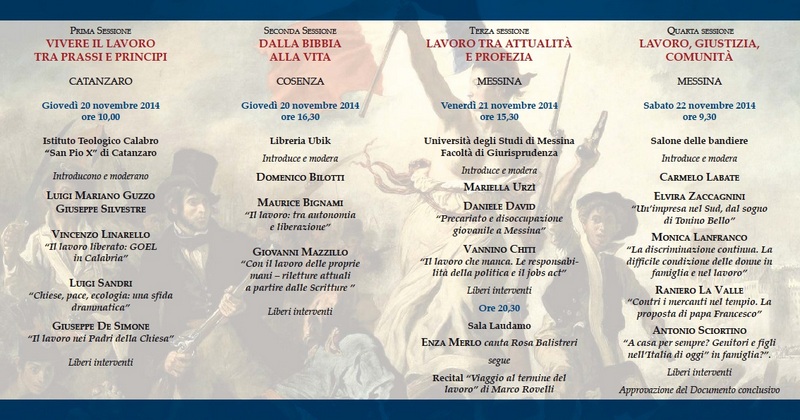 Prima Sessione
VIVERE IL LAVORO TRA PRASSI E PRINCIPI

CATANZARO

Giovedì 20 novembre 2014
ore 10,00

Istituto Teologico Calabro "San Pio X" di Catanzaro

Introducono e moderano

Luigi Mariano Guzzo
Giuseppe Silvestre

Vincenzo Linarello
"Il lavoro liberato: GOEL in Calabria"

Luigi Sandri
"Chiese, pace, ecologia: una sfida drammatica"

Giuseppe De Simone
"Il lavoro nei Padri della Chiesa"

Liberi interventi

Seconda Sessione
DALLA BIBBIA ALLA VITA

COSENZA

Giovedì 20 novembre 2014
ore 16,30

Libreria Ubik

Introduce e modera

Domenico Bilotti

Maurice Bignami
"Il lavoro: tra autonomia e liberazione"

Giovanni Mazzillo
"Con il lavoro delle proprie mani – riletture attuali a partire dalle Scritture "

Liberi interventi

Terza sessione
LAVORO TRA ATTUALITÀ E PROFEZIA

MESSINA

Venerdì 21 novembre 2014
ore 15,30

Università degli Studi di Messina
Facoltà di Giurisprudenza

Introduce e modera

Mariella Urzì

Daniele David
"Precariato e disoccupazione giovanile a Messina"

Vannino Chiti
"Il lavoro che manca. Le responsabilità della politica e il jobs act"

Liberi interventi

Ore 20,30

Sala Laudamo

Enza Merlo canta Rosa Balistreri

segue

Recital "Viaggio al termine del lavoro" di Marco Rovelli

Quarta sessione
LAVORO, GIUSTIZIA, COMUNITÀ

MESSINA

Sabato 22 novembre 2014
ore 9,30

Salone delle bandiere

Introduce e modera

Carmelo Labate

Elvira Zaccagnini
"Un'impresa nel Sud, dal sogno di Tonino Bello"

Monica Lanfranco
"La discriminazione continua. La difficile condizione delle donne in famiglia e nel lavoro"

Raniero La Valle
"Contri i mercanti nel tempio. La proposta di papa Francesco"

Antonio Sciortino
"A casa per sempre? Genitori e figli nell'Italia di oggi" in famiglia?".

Liberi interventi

Approvazione del Documento conclusivo